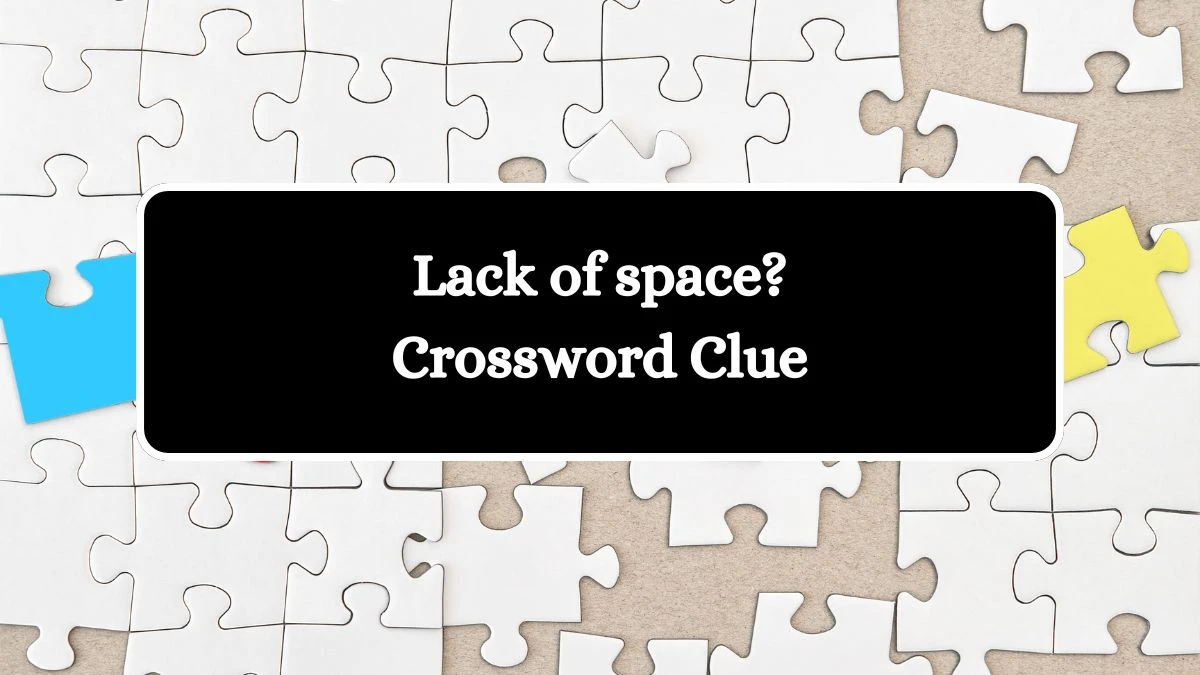 Lack of space?
Crossword Clue